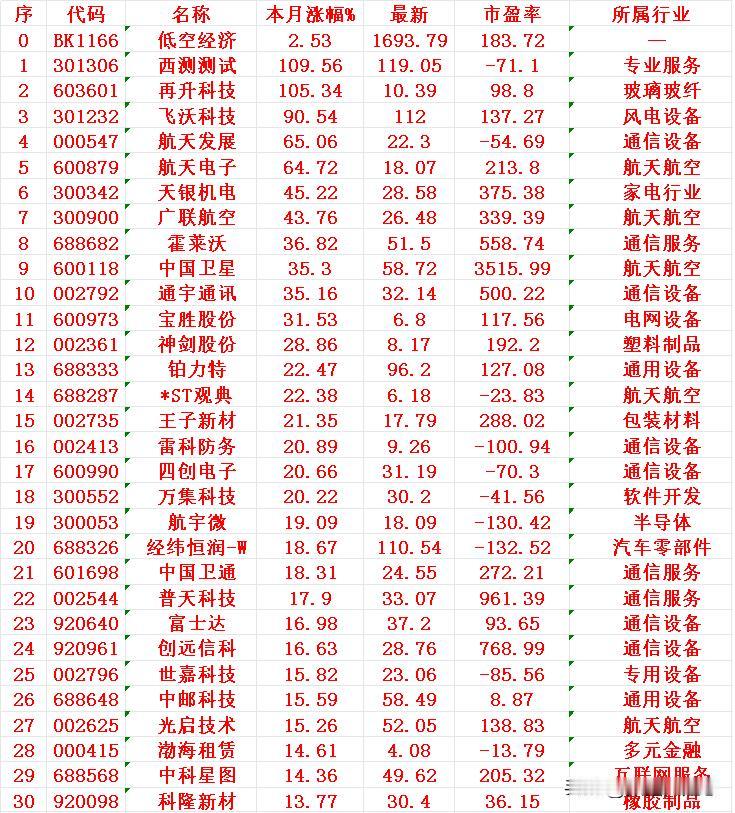 | 序 | 代码 | 名称 | 本月涨幅% | 最新 | 市盈率 | 所属行业 |
|---|---|---|---|---|---|---|
| 0 | BK1166 | 低空经济 | 2.53 | 1693.79 | 183.72 | — |
| 1 | 301306 | 西测测试 | 109.56 | 119.05 | -71.1 | 专业服务 |
| 2 | 603601 | 再升科技 | 105.34 | 10.39 | 98.8 | 玻璃玻纤 |
| 3 | 301232 | 飞沃科技 | 90.54 | 112 | 137.27 | 风电设备 |
| 4 | 000547 | 航天发展 | 65.06 | 22.3 | -54.69 | 通信设备 |
| 5 | 600879 | 航天电子 | 64.72 | 18.07 | 213.8 | 航天航空 |
| 6 | 300342 | 天银机电 | 45.22 | 28.58 | 375.38 | 家电行业 |
| 7 | 300900 | 广联航空 | 43.76 | 26.48 | 339.39 | 航天航空 |
| 8 | 688682 | 霍莱沃 | 36.82 | 51.5 | 558.74 | 通信服务 |
| 9 | 600118 | 中国卫星 | 35.3 | 58.72 | 3515.99 | 航天航空 |
| 10 | 002792 | 通宇通讯 | 35.16 | 32.14 | 500.22 | 通信设备 |
| 11 | 600973 | 宝胜股份 | 31.53 | 6.8 | 117.56 | 电网设备 |
| 12 | 002361 | 神剑股份 | 28.86 | 8.17 | 192.2 | 塑料制品 |
| 13 | 688333 | 铂力特 | 22.47 | 96.2 | 127.08 | 通用设备 |
| 14 | 688287 | *ST观典 | 22.38 | 6.18 | -23.83 | 航天航空 |
| 15 | 002735 | 王子新材 | 21.35 | 17.79 | 288.02 | 包装材料 |
| 16 | 002413 | 雷科防务 | 20.89 | 9.26 | -100.94 | 通信设备 |
| 17 | 600990 | 四创电子 | 20.66 | 31.19 | -70.3 | 通信设备 |
| 18 | 300552 | 万集科技 | 20.22 | 30.2 | -41.56 | 软件开发 |
| 19 | 300053 | 航宇微 | 19.09 | 18.09 | -130.42 | 半导体 |
| 20 | 688326 | 经纬恒润-W | 18.67 | 110.54 | -132.52 | 汽车零部件 |
| 21 | 601698 | 中国卫通 | 18.31 | 24.55 | 272.21 | 通信服务 |
| 22 | 002544 | 普天科技 | 17.9 | 33.07 | 961.39 | 通信服务 |
| 23 | 920640 | 富士达 | 16.98 | 37.2 | 93.65 | 通信设备 |
| 24 | 920961 | 创远信科 | 16.63 | 28.76 | 768.99 | 通信设备 |
| 25 | 002796 | 世嘉科技 | 15.82 | 23.06 | -85.56 | 专用设备 |
| 26 | 688648 | 中邮科技 | 15.59 | 58.49 | 8.87 | 通用设备 |
| 27 | 002625 | 光启技术 | 15.26 | 52.05 | 138.83 | 航天航空 |
| 28 | 000415 | 渤海租赁 | 14.61 | 4.08 | -13.79 | 多元金融 |
| 29 | 688568 | 中科星图 | 14.36 | 49.62 | 205.32 | 互联网服务 |
| 30 | 920098 | 科隆新材 | 13.77 | 30.4 | 36.15 | 橡胶制品 |